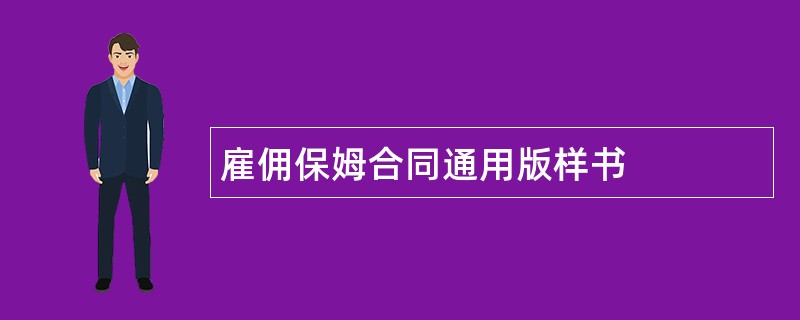 雇佣保姆合同通用版样书